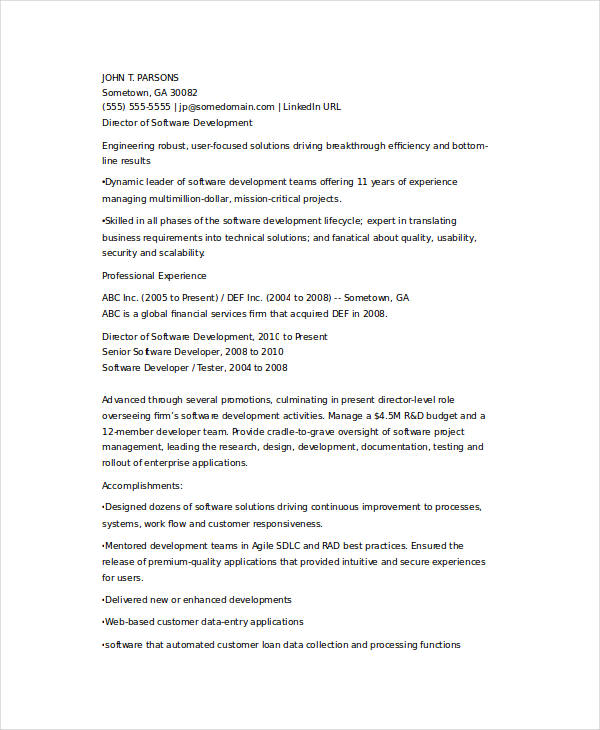 JOHN T. PARSONS
Sometown, GA 30082
(555) 555-5555 | jp@somedomain.com | LinkedIn URL
Director of Software Development

Engineering robust, user-focused solutions driving breakthrough efficiency and bottom-line results

•Dynamic leader of software development teams offering 11 years of experience managing multimillion-dollar, mission-critical projects.

•Skilled in all phases of the software development lifecycle; expert in translating business requirements into technical solutions; and fanatical about quality, usability, security and scalability.

Professional Experience

ABC Inc. (2005 to Present) / DEF Inc. (2004 to 2008) -- Sometown, GA
ABC is a global financial services firm that acquired DEF in 2008.

Director of Software Development, 2010 to Present
Senior Software Developer, 2008 to 2010
Software Developer / Tester, 2004 to 2008

Advanced through several promotions, culminating in present director-level role overseeing firm's software development activities. Manage a $4.5M R&D budget and a 12-member developer team. Provide cradle-to-grave oversight of software project management, leading the research, design, development, documentation, testing and rollout of enterprise applications.

Accomplishments:

•Designed dozens of software solutions driving continuous improvement to processes, systems, work flow and customer responsiveness.

•Mentored development teams in Agile SDLC and RAD best practices. Ensured the release of premium-quality applications that provided intuitive and secure experiences for users.

•Delivered new or enhanced developments

•Web-based customer data-entry applications

•software that automated customer loan data collection and processing functions